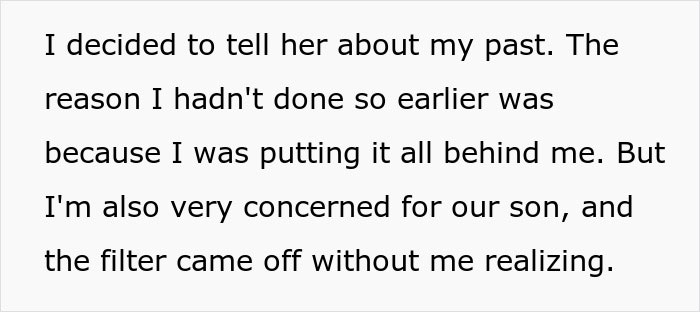 I decided to tell her about my past. The reason I hadn't done so earlier was because I was putting it all behind me. But I'm also very concerned for our son, and the filter came off without me realizing.